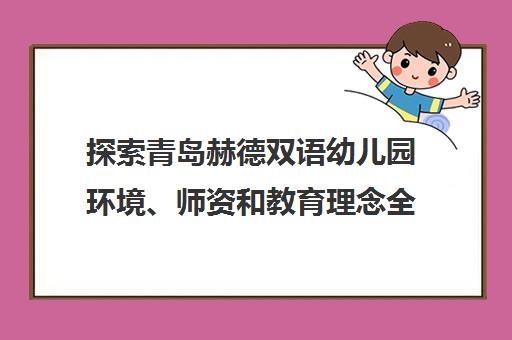 探索青岛赫德双语幼儿园环境、师资和教育理念全